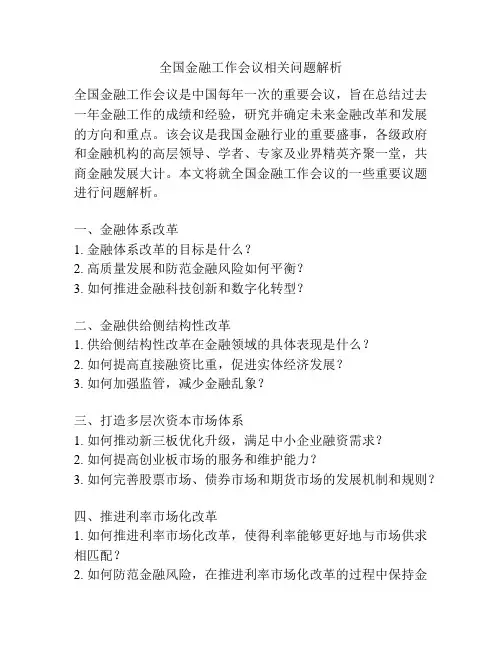 全国金融工作会议相关问题解析

全国金融工作会议是中国每年一次的重要会议，旨在总结过去一年金融工作的成绩和经验，研究并确定未来金融改革和发展的方向和重点。该会议是我国金融行业的重要盛事，各级政府和金融机构的高层领导、学者、专家及业界精英齐聚一堂，共商金融发展大计。本文将就全国金融工作会议的一些重要议题进行问题解析。

一、金融体系改革
1. 金融体系改革的目标是什么？
2. 高质量发展和防范金融风险如何平衡？
3. 如何推进金融科技创新和数字化转型？

二、金融供给侧结构性改革
1. 供给侧结构性改革在金融领域的具体表现是什么？
2. 如何提高直接融资比重，促进实体经济发展？
3. 如何加强监管，减少金融乱象？

三、打造多层次资本市场体系
1. 如何推动新三板优化升级，满足中小企业融资需求？
2. 如何提高创业板市场的服务和维护能力？
3. 如何完善股票市场、债券市场和期货市场的发展机制和规则？

四、推进利率市场化改革
1. 如何推进利率市场化改革，使得利率能够更好地与市场供求相匹配？
2. 如何防范金融风险，在推进利率市场化改革的过程中保持金